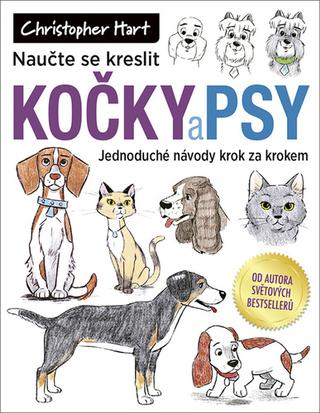 Christopher Hart

Naučte se kreslit

KOČKY a PSY

Jednoduché návody krok za krokem

OD AUTORA SVĚTOVÝCH BESTSELLERŮ